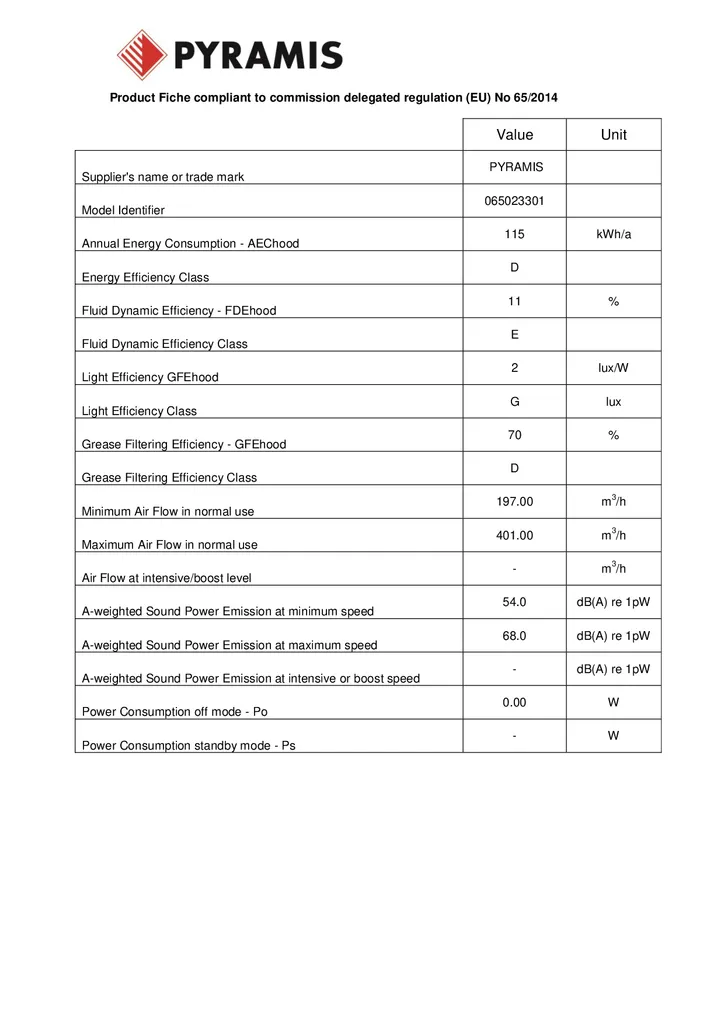 PYRAMIS

Product Fiche compliant to commission delegated regulation (EU) No 65/2014

| | Value | Unit |
|---|---|---|
| Supplier's name or trade mark | PYRAMIS | |
| Model Identifier | 065023301 | |
| Annual Energy Consumption - AEChood | 115 | kWh/a |
| Energy Efficiency Class | D | |
| Fluid Dynamic Efficiency - FDEhood | 11 | % |
| Fluid Dynamic Efficiency Class | E | |
| Light Efficiency GFEhood | 2 | lux/W |
| Light Efficiency Class | G | lux |
| Grease Filtering Efficiency - GFEhood | 70 | % |
| Grease Filtering Efficiency Class | D | |
| Minimum Air Flow in normal use | 197.00 | $m^3/h$ |
| Maximum Air Flow in normal use | 401.00 | $m^3/h$ |
| Air Flow at intensive/boost level | - | $m^3/h$ |
| A-weighted Sound Power Emission at minimum speed | 54.0 | dB(A) re 1pW |
| A-weighted Sound Power Emission at maximum speed | 68.0 | dB(A) re 1pW |
| A-weighted Sound Power Emission at intensive or boost speed | - | dB(A) re 1pW |
| Power Consumption off mode - Po | 0.00 | W |
| Power Consumption standby mode - Ps | - | W |